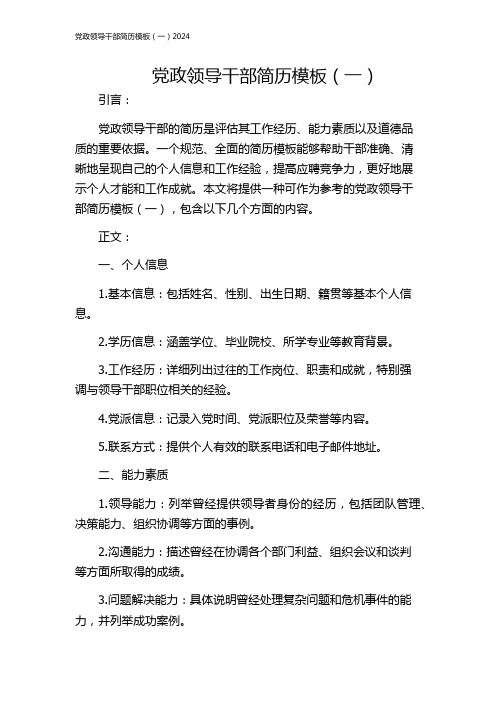 党政领导干部简历模板（一）2024

党政领导干部简历模板（一）

引言：

党政领导干部的简历是评估其工作经历、能力素质以及道德品质的重要依据。一个规范、全面的简历模板能够帮助干部准确、清晰地呈现自己的个人信息和工作经验，提高应聘竞争力，更好地展示个人才能和工作成就。本文将提供一种可作为参考的党政领导干部简历模板（一），包含以下几个方面的内容。

正文：

一、个人信息

1.基本信息：包括姓名、性别、出生日期、籍贯等基本个人信息。

2.学历信息：涵盖学位、毕业院校、所学专业等教育背景。

3.工作经历：详细列出过往的工作岗位、职责和成就，特别强调与领导干部职位相关的经验。

4.党派信息：记录入党时间、党派职位及荣誉等内容。

5.联系方式：提供个人有效的联系电话和电子邮件地址。

二、能力素质

1.领导能力：列举曾经提供领导者身份的经历，包括团队管理、决策能力、组织协调等方面的事例。

2.沟通能力：描述曾经在协调各个部门利益、组织会议和谈判等方面所取得的成绩。

3.问题解决能力：具体说明曾经处理复杂问题和危机事件的能力，并列举成功案例。